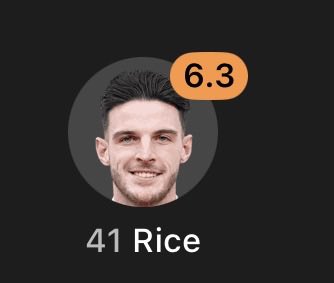 6.3

41 Rice